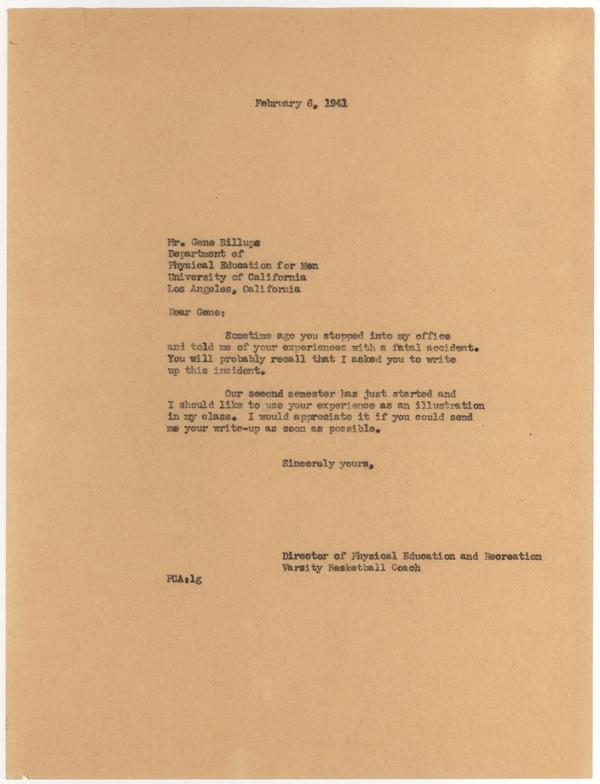 February 6, 1941

Mr. Gene Billups
Department of
Physical Education for Men
University of California
Los Angeles, California

Dear Gene:

Sometime ago you stopped into my office and told me of your experiences with a fatal accident. You will probably recall that I asked you to write up this incident.

Our second semester has just started and I should like to use your experience as an illustration in my class. I would appreciate it if you could send me your write-up as soon as possible.

Sincerely yours,

Director of Physical Education and Recreation
Varsity Basketball Coach

FCA:lg